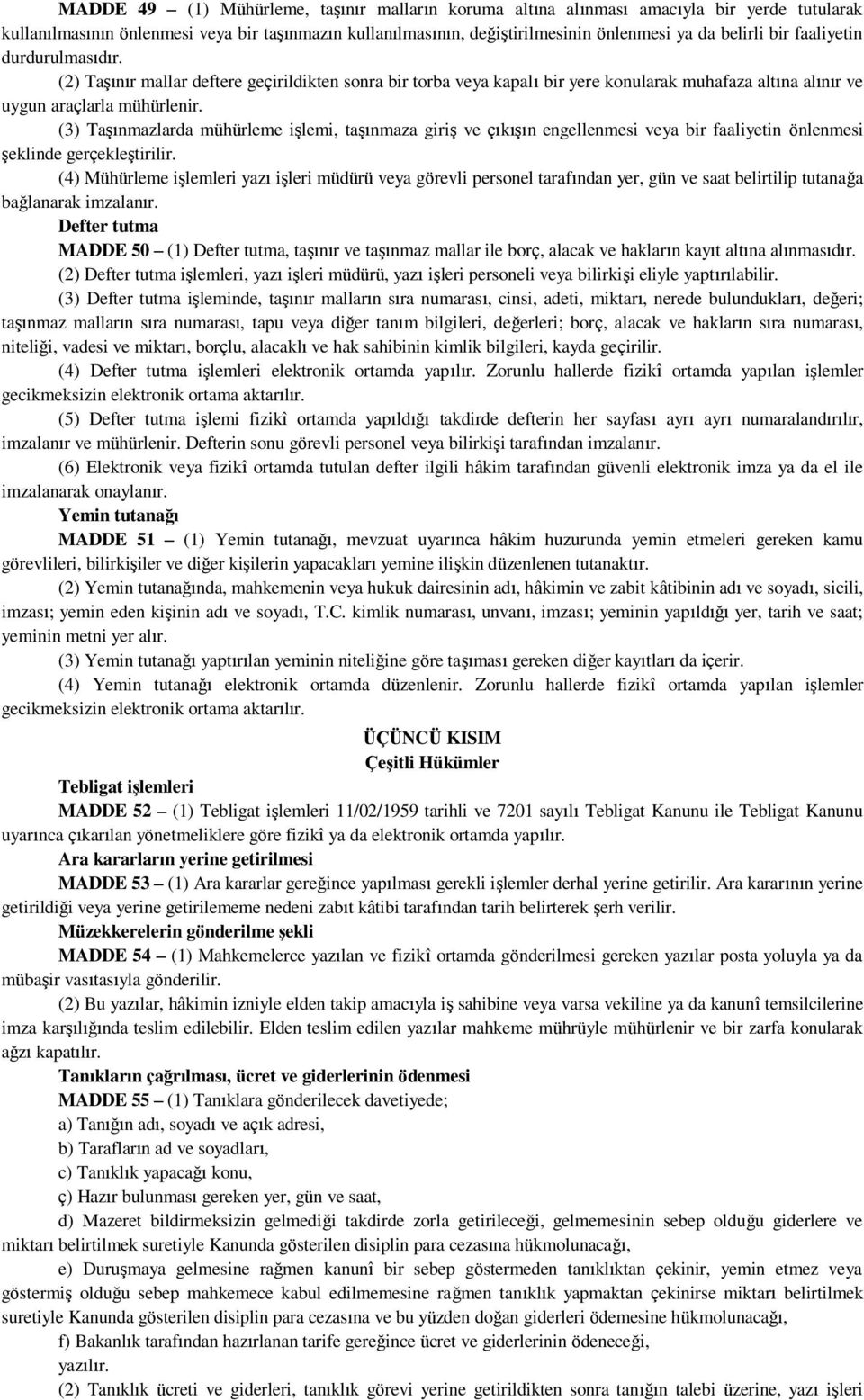 MADDE 49 – (1) Mühürleme, taşınır malların koruma altına alınması amacıyla bir yerde tutularak kullanılmasının önlenmesi veya bir taşınmazın kullanılmasının, değiştirilmesinin önlenmesi ya da belirli bir faaliyetin durdurulmasıdır.

(2) Taşınır mallar deftere geçirildikten sonra bir torba veya kapalı bir yere konularak muhafaza altına alınır ve uygun araçlarla mühürlenir.

(3) Taşınmazlarda mühürleme işlemi, taşınmaza giriş ve çıkışın engellenmesi veya bir faaliyetin önlenmesi şeklinde gerçekleştirilir.

(4) Mühürleme işlemleri yazı işleri müdürü veya görevli personel tarafından yer, gün ve saat belirtilip tutanağa bağlanarak imzalanır.

Defter tutma

MADDE 50 – (1) Defter tutma, taşınır ve taşınmaz mallar ile borç, alacak ve hakların kayıt altına alınmasıdır.

(2) Defter tutma işlemleri, yazı işleri müdürü, yazı işleri personeli veya bilirkişi eliyle yaptırılabilir.

(3) Defter tutma işleminde, taşınır malların sıra numarası, cinsi, adeti, miktarı, nerede bulundukları, değeri; taşınmaz malların sıra numarası, tapu veya diğer tanım bilgileri, değerleri; borç, alacak ve hakların sıra numarası, niteliği, vadesi ve miktarı, borçlu, alacaklı ve hak sahibinin kimlik bilgileri, kayda geçirilir.

(4) Defter tutma işlemleri elektronik ortamda yapılır. Zorunlu hallerde fizikî ortamda yapılan işlemler gecikmeksizin elektronik ortama aktarılır.

(5) Defter tutma işlemi fizikî ortamda yapıldığı takdirde defterin her sayfası ayrı ayrı numaralandırılır, imzalanır ve mühürlenir. Defterin sonu görevli personel veya bilirkişi tarafından imzalanır.

(6) Elektronik veya fizikî ortamda tutulan defter ilgili hâkim tarafından güvenli elektronik imza ya da el ile imzalanarak onaylanır.

Yemin tutanağı

MADDE 51 – (1) Yemin tutanağı, mevzuat uyarınca hâkim huzurunda yemin etmeleri gereken kamu görevlileri, bilirkişiler ve diğer kişilerin yapacakları yemine ilişkin düzenlenen tutanaktır.

(2) Yemin tutanağında, mahkemenin veya hukuk dairesinin adı, hâkimin ve zabit kâtibinin adı ve soyadı, sicili, imzası; yemin eden kişinin adı ve soyadı, T.C. kimlik numarası, unvanı, imzası; yeminin yapıldığı yer, tarih ve saat; yeminin metni yer alır.

(3) Yemin tutanağı yaptırılan yeminin niteliğine göre taşıması gereken diğer kayıtları da içerir.

(4) Yemin tutanağı elektronik ortamda düzenlenir. Zorunlu hallerde fizikî ortamda yapılan işlemler gecikmeksizin elektronik ortama aktarılır.

ÜÇÜNCÜ KISIM
Çeşitli Hükümler

Tebligat işlemleri

MADDE 52 – (1) Tebligat işlemleri 11/02/1959 tarihli ve 7201 sayılı Tebligat Kanunu ile Tebligat Kanunu uyarınca çıkarılan yönetmeliklere göre fizikî ya da elektronik ortamda yapılır.

Ara kararların yerine getirilmesi

MADDE 53 – (1) Ara kararlar gereğince yapılması gerekli işlemler derhal yerine getirilir. Ara kararının yerine getirildiği veya yerine getirilememe nedeni zabıt kâtibi tarafından tarih belirterek şerh verilir.

Müzekkerelerin gönderilme şekli

MADDE 54 – (1) Mahkemelerce yazılan ve fizikî ortamda gönderilmesi gereken yazılar posta yoluyla ya da mübaşir vasıtasıyla gönderilir.

(2) Bu yazılar, hâkimin izniyle elden takip amacıyla iş sahibine veya varsa vekiline ya da kanunî temsilcilerine imza karşılığında teslim edilebilir. Elden teslim edilen yazılar mahkeme mührüyle mühürlenir ve bir zarfa konularak ağzı kapatılır.

Tanıkların çağrılması, ücret ve giderlerinin ödenmesi

MADDE 55 – (1) Tanıklara gönderilecek davetiyede;

a) Tanığın adı, soyadı ve açık adresi,

b) Tarafların ad ve soyadları,

c) Tanıklık yapacağı konu,

ç) Hazır bulunması gereken yer, gün ve saat,

d) Mazeret bildirmeksizin gelmediği takdirde zorla getirileceği, gelmemesinin sebep olduğu giderlere ve miktarı belirtilmek suretiyle Kanunda gösterilen disiplin para cezasına hükmolunacağı,

e) Duruşmaya gelmesine rağmen kanunî bir sebep göstermeden tanıklıktan çekinir, yemin etmez veya göstermiş olduğu sebep mahkemece kabul edilmemesine rağmen tanıklık yapmaktan çekinirse miktarı belirtilmek suretiyle Kanunda gösterilen disiplin para cezasına ve bu yüzden doğan giderleri ödemesine hükmolunacağı,

f) Bakanlık tarafından hazırlanan tarife gereğince ücret ve giderlerinin ödeneceği,

yazılır.

(2) Tanıklık ücreti ve giderleri, tanıklık görevi yerine getirildikten sonra tanığın talebi üzerine, yazı işleri